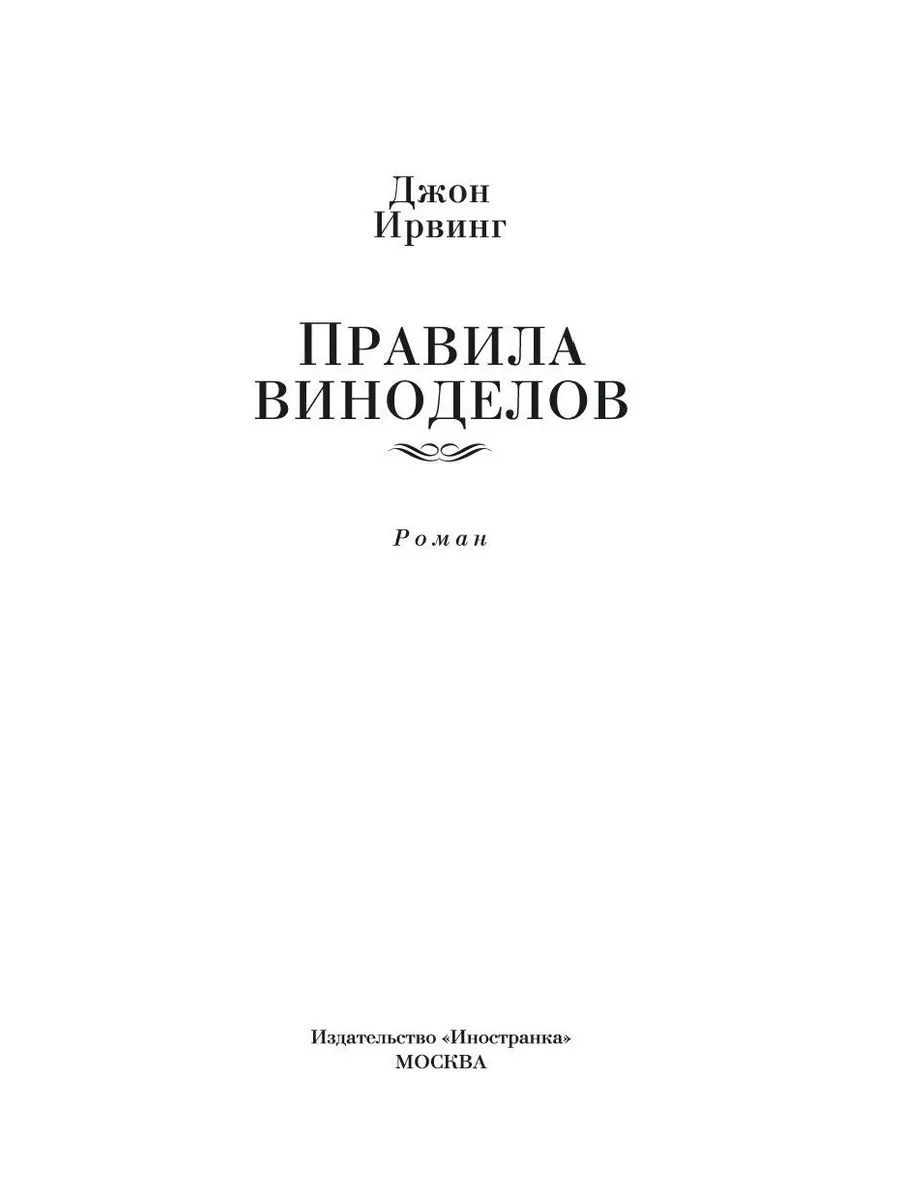 Джон
Ирвинг

ПРАВИЛА
ВИНОДЕЛОВ

Роман

Издательство «Иностранка»
МОСКВА